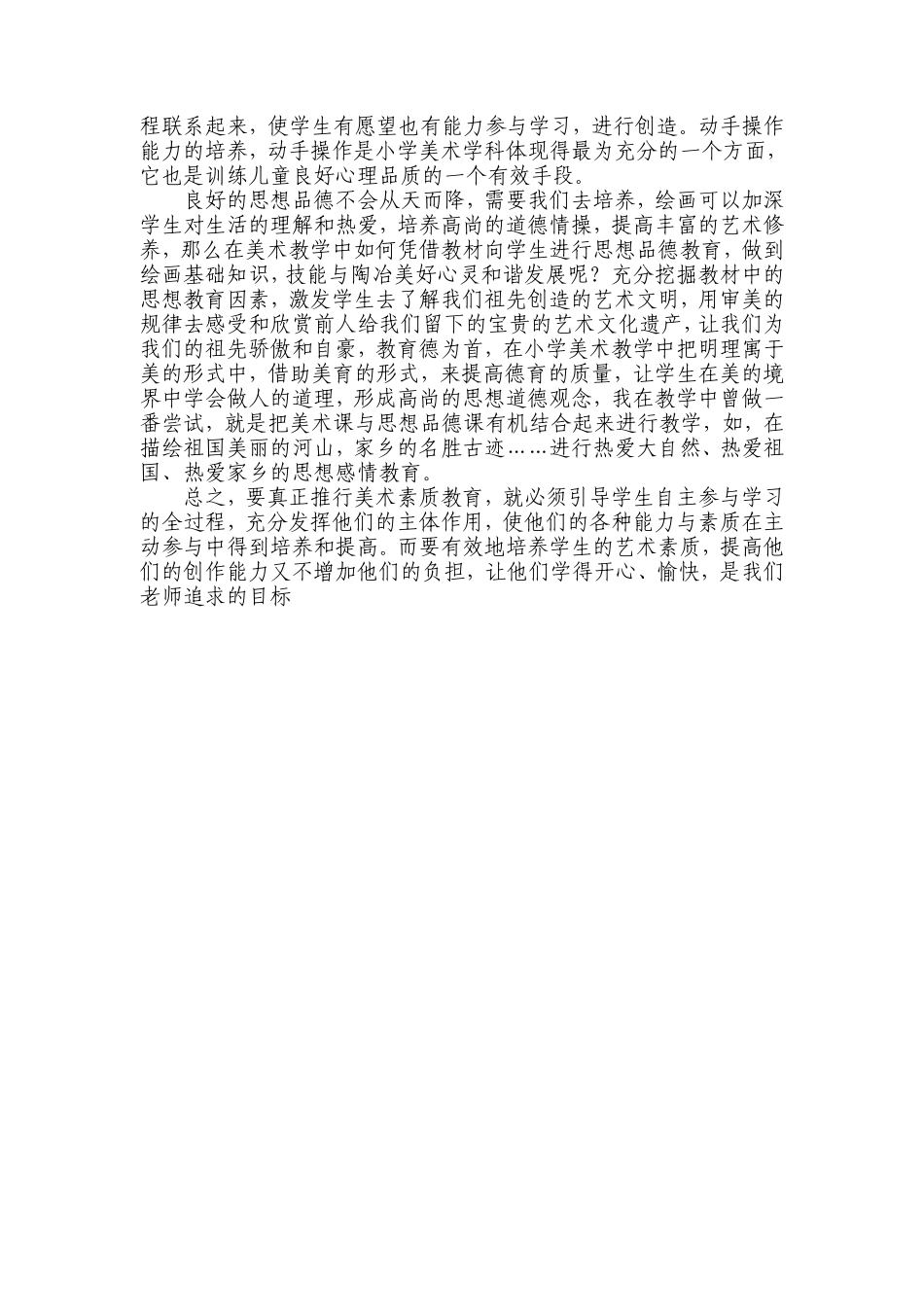 程联系起来，使学生有愿望也有能力参与学习，进行创造。动手操作能力的培养，动手操作是小学美术学科体现得最为充分的一个方面，它也是训练儿童良好心理品质的一个有效手段。

良好的思想品德不会从天而降，需要我们去培养，绘画可以加深学生对生活的理解和热爱，培养高尚的道德情操，提高丰富的艺术修养，那么在美术教学中如何凭借教材向学生进行思想品德教育，做到绘画基础知识，技能与陶冶美好心灵和谐发展呢？充分挖掘教材中的思想教育因素，激发学生去了解我们祖先创造的艺术文明，用审美的规律去感受和欣赏前人给我们留下的宝贵的艺术文化遗产，让我们为我们的祖先骄傲和自豪，教育德为首，在小学美术教学中把明理寓于美的形式中，借助美育的形式，来提高德育的质量，让学生在美的境界中学会做人的道理，形成高尚的思想道德观念，我在教学中曾做一番尝试，就是把美术课与思想品德课有机结合起来进行教学，如，在描绘祖国美丽的河山，家乡的名胜古迹……进行热爱大自然、热爱祖国、热爱家乡的思想感情教育。

总之，要真正推行美术素质教育，就必须引导学生自主参与学习的全过程，充分发挥他们的主体作用，使他们的各种能力与素质在主动参与中得到培养和提高。而要有效地培养学生的艺术素质，提高他们的创作能力又不增加他们的负担，让他们学得开心、愉快，是我们老师追求的目标